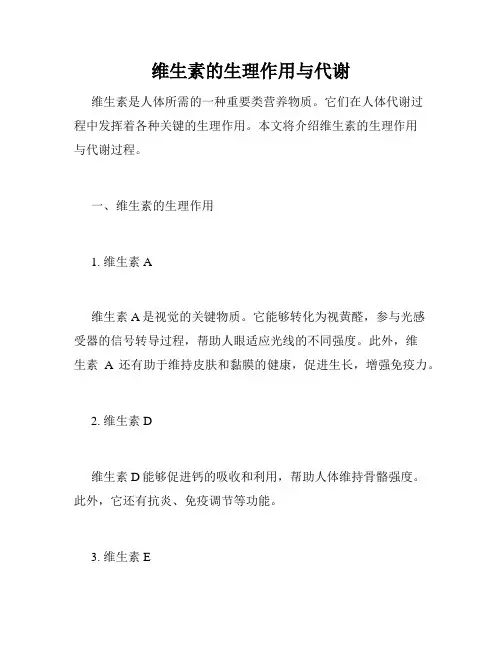 维生素的生理作用与代谢

维生素是人体所需的一种重要类营养物质。它们在人体代谢过程中发挥着各种关键的生理作用。本文将介绍维生素的生理作用与代谢过程。

一、维生素的生理作用

1. 维生素 A

维生素 A 是视觉的关键物质。它能够转化为视黄醛，参与光感受器的信号转导过程，帮助人眼适应光线的不同强度。此外，维生素 A 还有助于维持皮肤和黏膜的健康，促进生长，增强免疫力。

2. 维生素 D

维生素 D 能够促进钙的吸收和利用，帮助人体维持骨骼强度。此外，它还有抗炎、免疫调节等功能。

3. 维生素 E